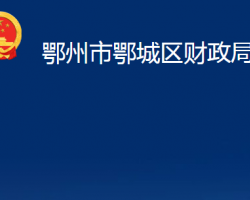 鄂州市鄂城区财政局